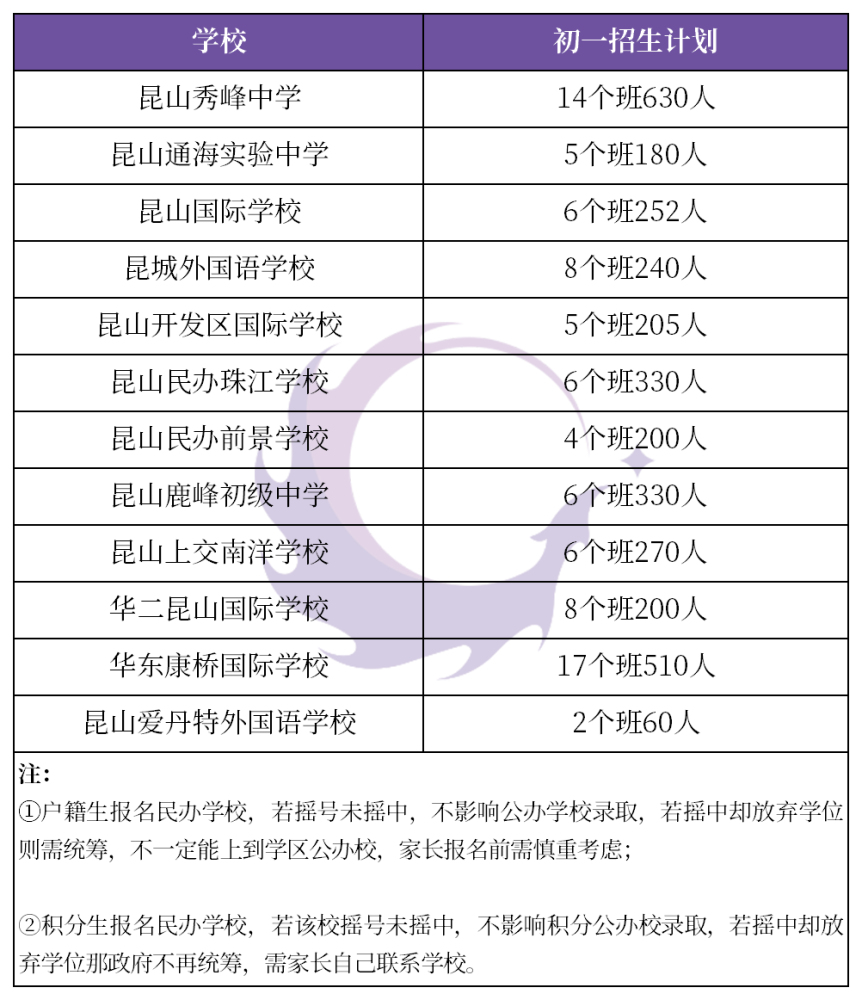 | 学校 | 初一招生计划 |
|---|---|
| 昆山秀峰中学 | 14个班630人 |
| 昆山通海实验中学 | 5个班180人 |
| 昆山国际学校 | 6个班252人 |
| 昆城外国语学校 | 8个班240人 |
| 昆山开发区国际学校 | 5个班205人 |
| 昆山民办珠江学校 | 6个班330人 |
| 昆山民办前景学校 | 4个班200人 |
| 昆山鹿峰初级中学 | 6个班330人 |
| 昆山上交南洋学校 | 6个班270人 |
| 华二昆山国际学校 | 8个班200人 |
| 华东康桥国际学校 | 17个班510人 |
| 昆山爱丹特外国语学校 | 2个班60人 |

注：
①户籍生报名民办学校，若摇号未摇中，不影响公办学校录取，若摇中却放弃学位则需统筹，不一定能上到学区公办校，家长报名前需慎重考虑；

②积分生报名民办学校，若该校摇号未摇中，不影响积分公办校录取，若摇中却放弃学位那政府不再统筹，需家长自己联系学校。